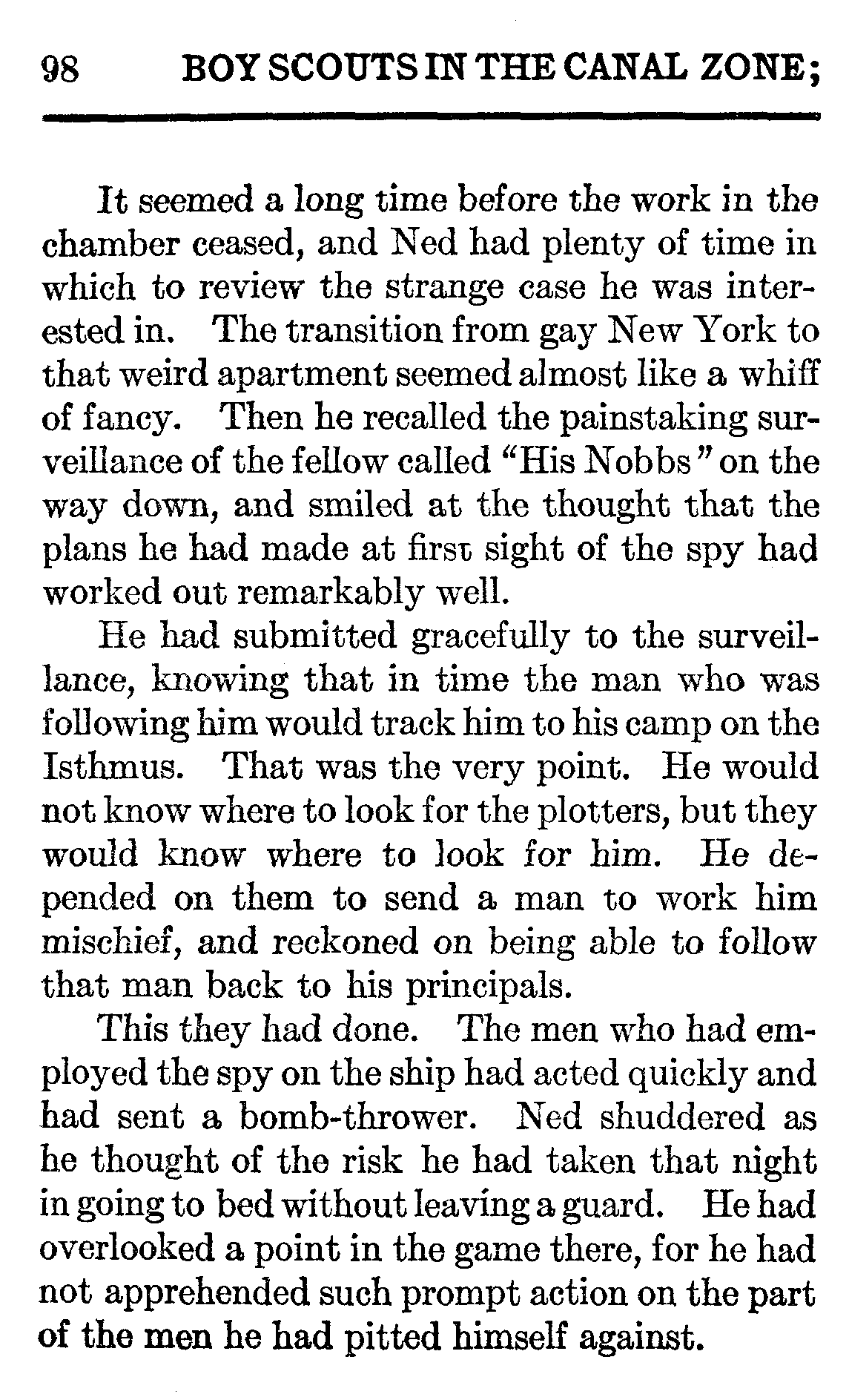 98 BOY SCOUTS IN THE CANAL ZONE;

It seemed a long time before the work in the chamber ceased, and Ned had plenty of time in which to review the strange case he was interested in. The transition from gay New York to that weird apartment seemed almost like a whiff of fancy. Then he recalled the painstaking surveillance of the fellow called "His Nobbs" on the way down, and smiled at the thought that the plans he had made at first sight of the spy had worked out remarkably well.

He had submitted gracefully to the surveillance, knowing that in time the man who was following him would track him to his camp on the Isthmus. That was the very point. He would not know where to look for the plotters, but they would know where to look for him. He depended on them to send a man to work him mischief, and reckoned on being able to follow that man back to his principals.

This they had done. The men who had employed the spy on the ship had acted quickly and had sent a bomb-thrower. Ned shuddered as he thought of the risk he had taken that night in going to bed without leaving a guard. He had overlooked a point in the game there, for he had not apprehended such prompt action on the part of the men he had pitted himself against.